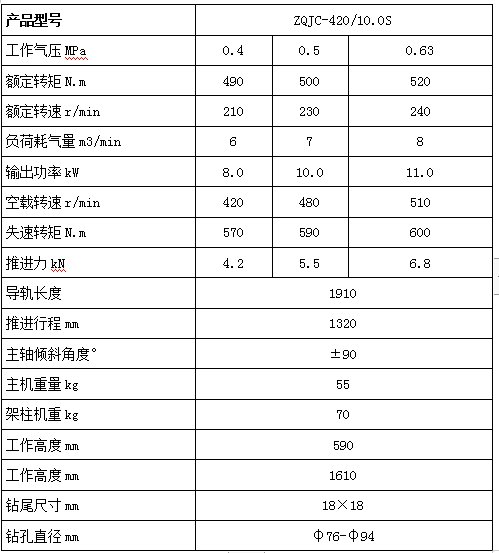 | 产品型号 | ZQJC-420/10.0S | | |
|---|---|---|---|
| 工作气压 MPa | 0.4 | 0.5 | 0.63 |
| 额定转矩 N.m | 490 | 500 | 520 |
| 额定转速 r/min | 210 | 230 | 240 |
| 负荷耗气量 m3/min | 6 | 7 | 8 |
| 输出功率 kW | 8.0 | 10.0 | 11.0 |
| 空载转速 r/min | 420 | 480 | 510 |
| 失速转矩 N.m | 570 | 590 | 600 |
| 推进力 kN | 4.2 | 5.5 | 6.8 |
| 导轨长度 | 1910 | | |
| 推进行程 mm | 1320 | | |
| 主轴倾斜角度° | ±90 | | |
| 主机重量 kg | 55 | | |
| 架柱机重 kg | 70 | | |
| 工作高度 mm | 590 | | |
| 工作高度 mm | 1610 | | |
| 钻尾尺寸 mm | 18×18 | | |
| 钻孔直径 mm | Φ76-Φ94 | | |